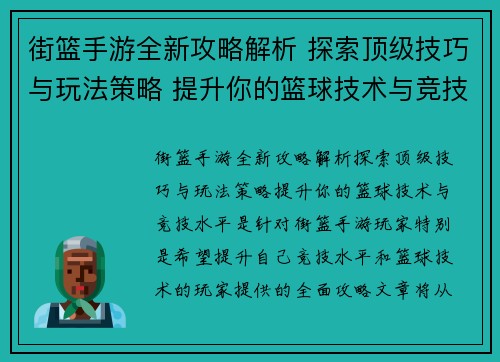 街篮手游全新攻略解析 探索顶级技巧与玩法策略 提升你的篮球技术与竞技

街篮手游全新攻略解析探索顶级技巧与玩法策略提升你的篮球技术与竞技水平是针对街篮手游玩家特别是希望提升自己竞技水平和篮球技术的玩家提供的全面攻略文章将从